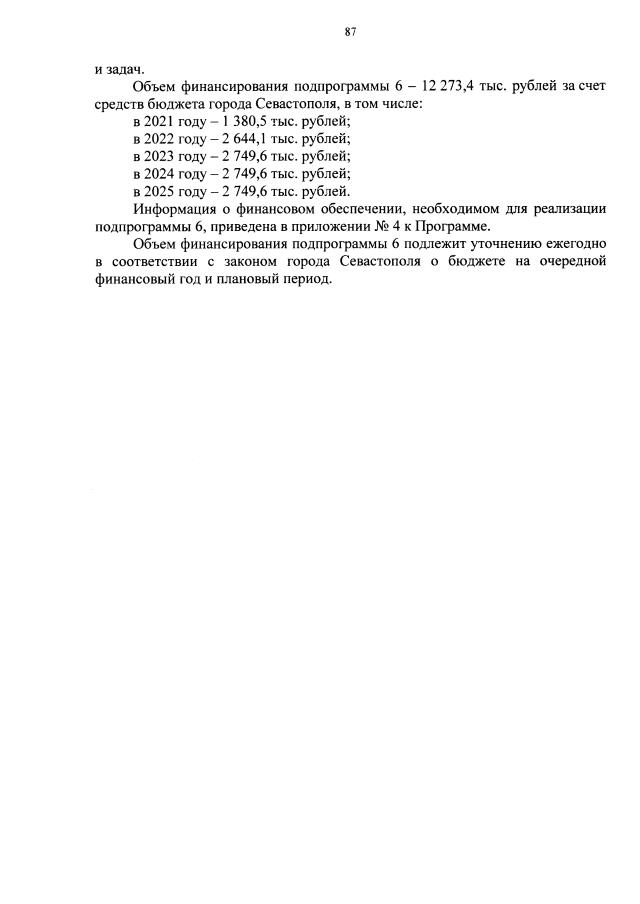 87

и задач.

Объем финансирования подпрограммы 6 – 12 273,4 тыс. рублей за счет средств бюджета города Севастополя, в том числе:

в 2021 году – 1 380,5 тыс. рублей;

в 2022 году – 2 644,1 тыс. рублей;

в 2023 году – 2 749,6 тыс. рублей;

в 2024 году – 2 749,6 тыс. рублей;

в 2025 году – 2 749,6 тыс. рублей.

Информация о финансовом обеспечении, необходимом для реализации подпрограммы 6, приведена в приложении № 4 к Программе.

Объем финансирования подпрограммы 6 подлежит уточнению ежегодно в соответствии с законом города Севастополя о бюджете на очередной финансовый год и плановый период.